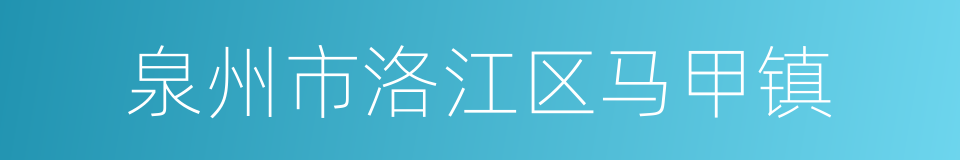 泉州市洛江区马甲镇